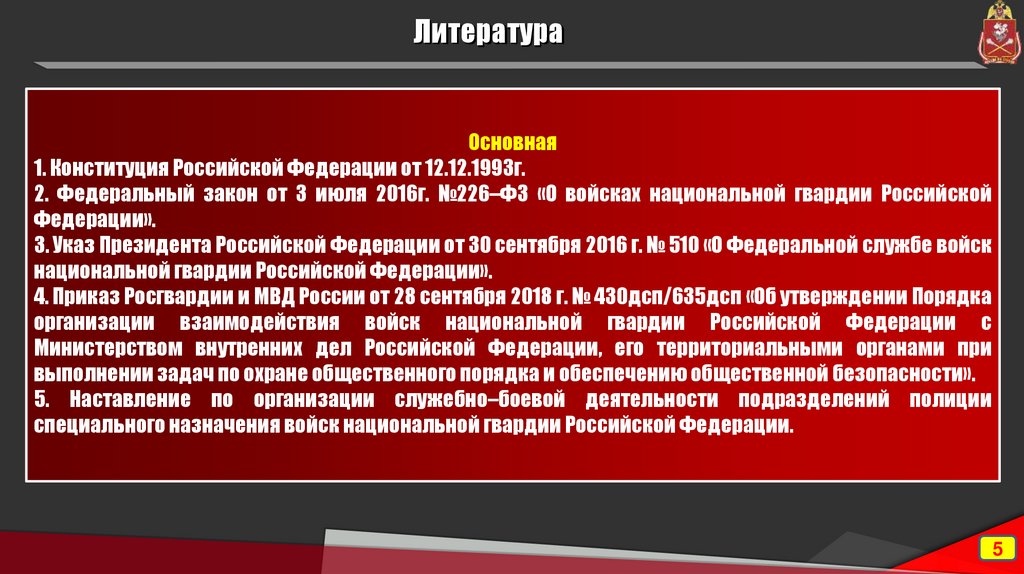 Литература

Основная

1. Конституция Российской Федерации от 12.12.1993г.

2. Федеральный закон от 3 июля 2016г. №226–ФЗ «О войсках национальной гвардии Российской Федерации».

3. Указ Президента Российской Федерации от 30 сентября 2016 г. № 510 «О Федеральной службе войск национальной гвардии Российской Федерации».

4. Приказ Росгвардии и МВД России от 28 сентября 2018 г. № 430дсп/635дсп «Об утверждении Порядка организации взаимодействия войск национальной гвардии Российской Федерации с Министерством внутренних дел Российской Федерации, его территориальными органами при выполнении задач по охране общественного порядка и обеспечению общественной безопасности».

5. Наставление по организации служебно–боевой деятельности подразделений полиции специального назначения войск национальной гвардии Российской Федерации.

5